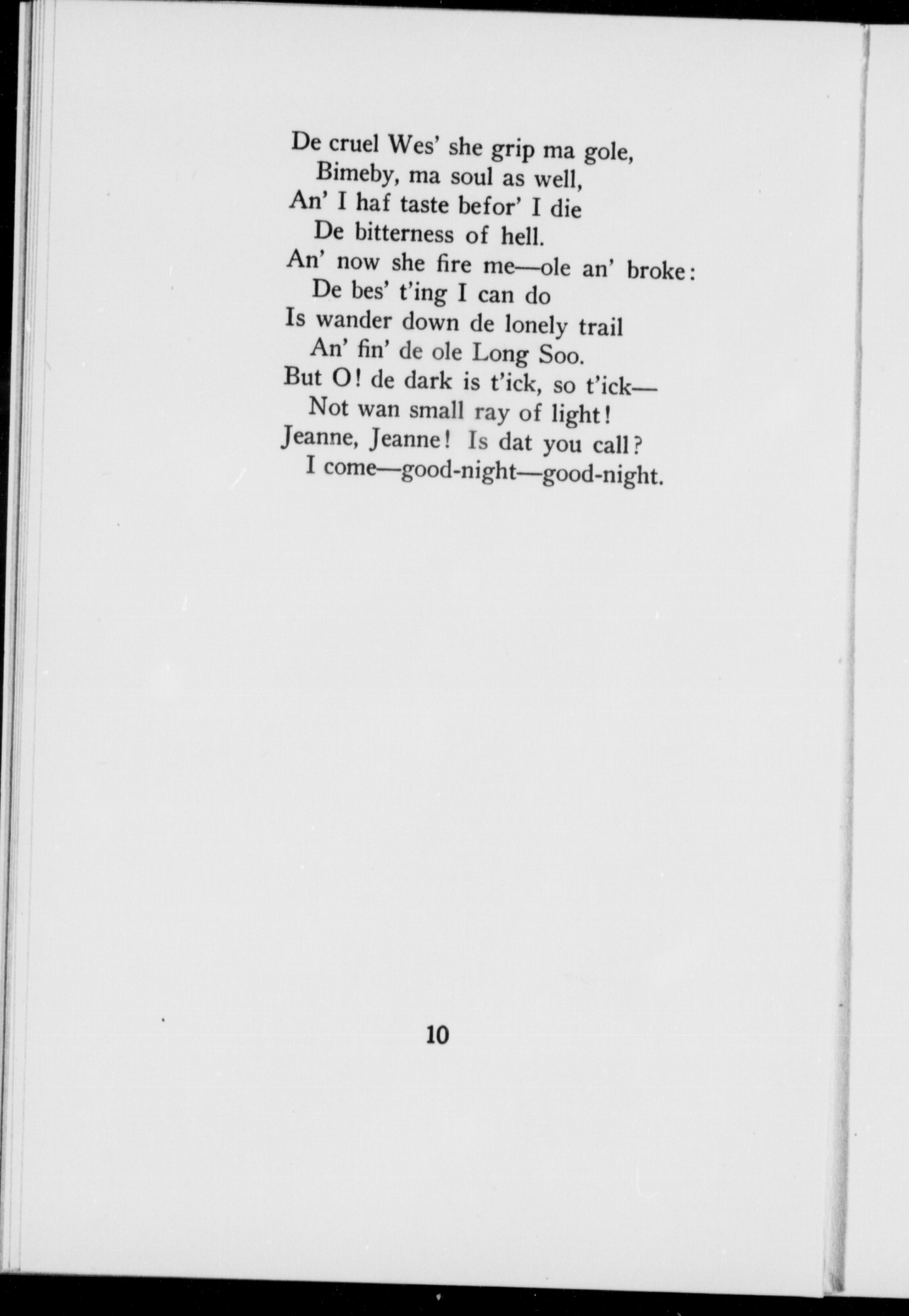 De cruel Wes' she grip ma gole,
Bimeby, ma soul as well,
An' I haf taste befor' I die
De bitterness of hell.
An' now she fire me—ole an' broke:
De bes' t'ing I can do
Is wander down de lonely trail
An' fin' de ole Long Soo.
But O! de dark is t'ick, so t'ick—
Not wan small ray of light!
Jeanne, Jeanne! Is dat you call?
I come—good-night—good-night.

10